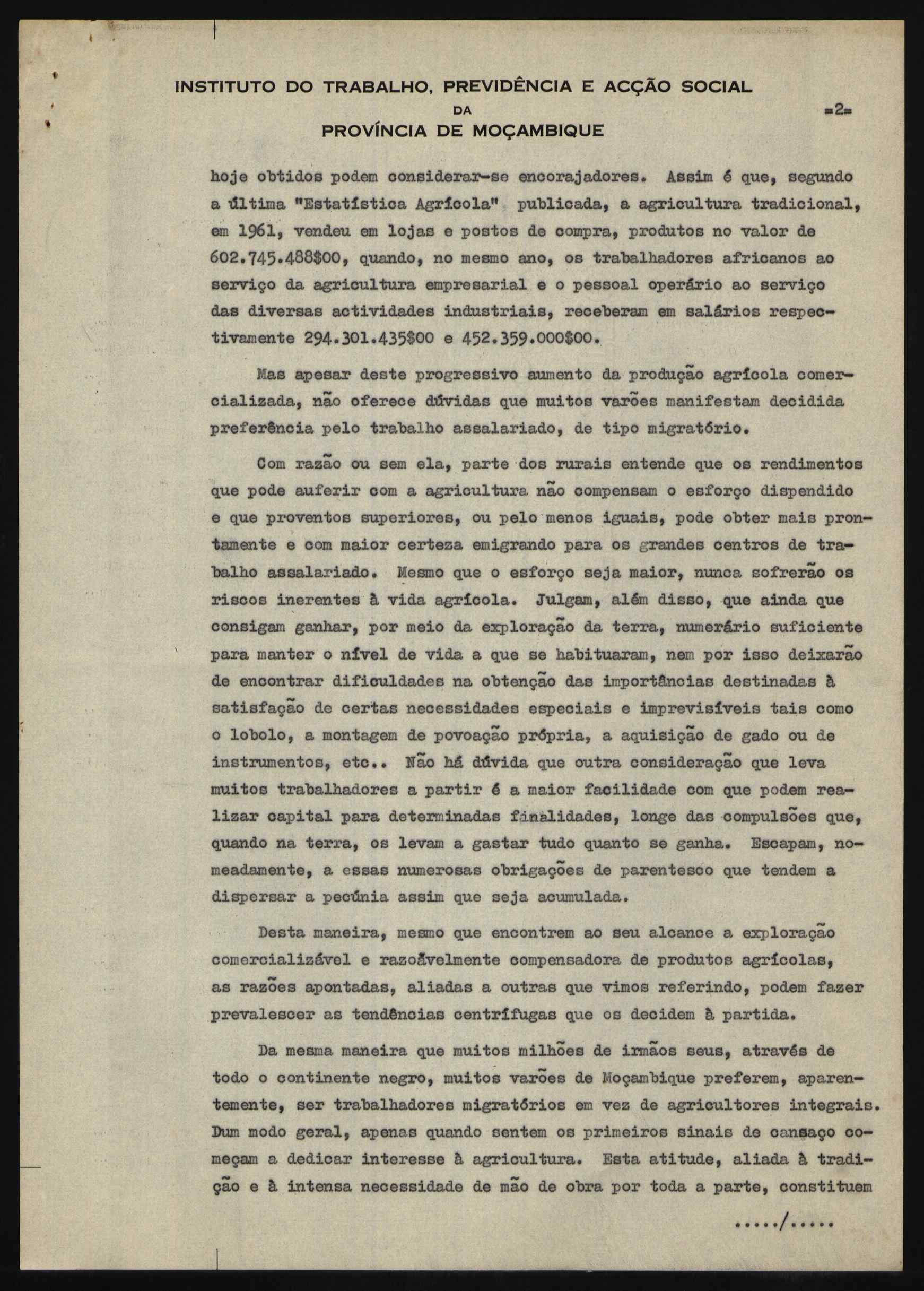 INSTITUTO DO TRABALHO, PREVIDÊNCIA E ACÇÃO SOCIAL
DA
PROVÍNCIA DE MOÇAMBIQUE

=2=

hoje obtidos podem considerar-se encorajadores. Assim é que, segundo a última "Estatística Agrícola" publicada, a agricultura tradicional, em 1961, vendeu em lojas e postos de compra, produtos no valor de 602.745.488$00, quando, no mesmo ano, os trabalhadores africanos ao serviço da agricultura empresarial e o pessoal operário ao serviço das diversas actividades industriais, receberam em salários respectivamente 294.301.435$00 e 452.359.000$00.

Mas apesar deste progressivo aumento da produção agrícola comercializada, não oferece dúvidas que muitos varões manifestam decidida preferência pelo trabalho assalariado, de tipo migratório.

Com razão ou sem ela, parte dos rurais entende que os rendimentos que pode auferir com a agricultura não compensam o esforço dispendido e que proventos superiores, ou pelo menos iguais, pode obter mais prontamente e com maior certeza emigrando para os grandes centros de trabalho assalariado. Mesmo que o esforço seja maior, nunca sofrerão os riscos inerentes à vida agrícola. Julgam, além disso, que ainda que consigam ganhar, por meio da exploração da terra, numerário suficiente para manter o nível de vida a que se habituaram, nem por isso deixarão de encontrar dificuldades na obtenção das importâncias destinadas à satisfação de certas necessidades especiais e imprevisíveis tais como o lobolo, a montagem de povoação própria, a aquisição de gado ou de instrumentos, etc.. Não há dúvida que outra consideração que leva muitos trabalhadores a partir é a maior facilidade com que podem realizar capital para determinadas finalidades, longe das compulsões que, quando na terra, os levam a gastar tudo quanto se ganha. Escapam, nomeadamente, a essas numerosas obrigações de parentesco que tendem a dispersar a pecúnia assim que seja acumulada.

Desta maneira, mesmo que encontrem ao seu alcance a exploração comercializável e razoàvelmente compensadora de produtos agrícolas, as razões apontadas, aliadas a outras que vimos referindo, podem fazer prevalescer as tendências centrífugas que os decidem à partida.

Da mesma maneira que muitos milhões de irmãos seus, através de todo o continente negro, muitos varões de Moçambique preferem, aparentemente, ser trabalhadores migratórios em vez de agricultores integrais. Dum modo geral, apenas quando sentem os primeiros sinais de cansaço começam a dedicar interesse à agricultura. Esta atitude, aliada à tradição e à intensa necessidade de mão de obra por toda a parte, constituem

...../.....